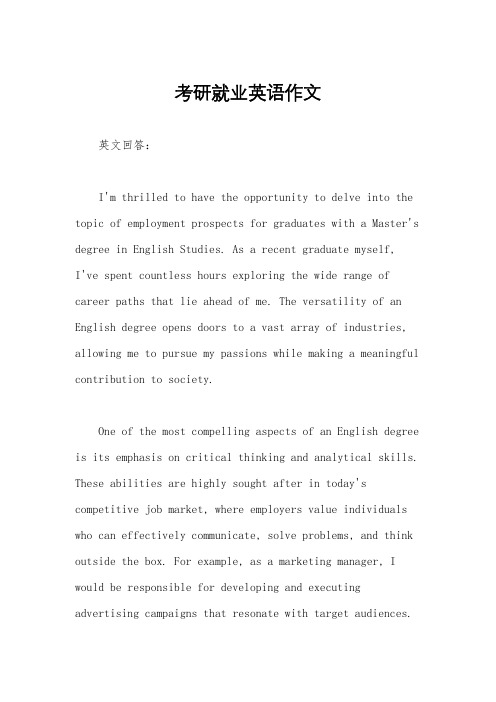 考研就业英语作文

英文回答:

I'm thrilled to have the opportunity to delve into the topic of employment prospects for graduates with a Master's degree in English Studies. As a recent graduate myself, I've spent countless hours exploring the wide range of career paths that lie ahead of me. The versatility of an English degree opens doors to a vast array of industries, allowing me to pursue my passions while making a meaningful contribution to society.

One of the most compelling aspects of an English degree is its emphasis on critical thinking and analytical skills. These abilities are highly sought after in today's competitive job market, where employers value individuals who can effectively communicate, solve problems, and think outside the box. For example, as a marketing manager, I would be responsible for developing and executing advertising campaigns that resonate with target audiences.